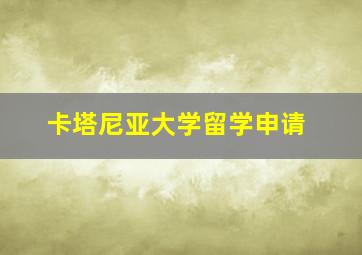 卡塔尼亚大学留学申请